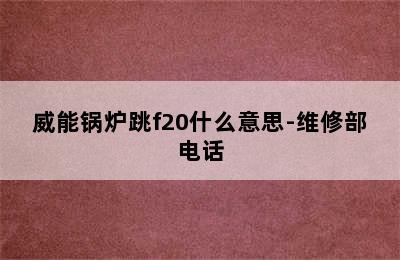 威能锅炉跳f20什么意思-维修部电话